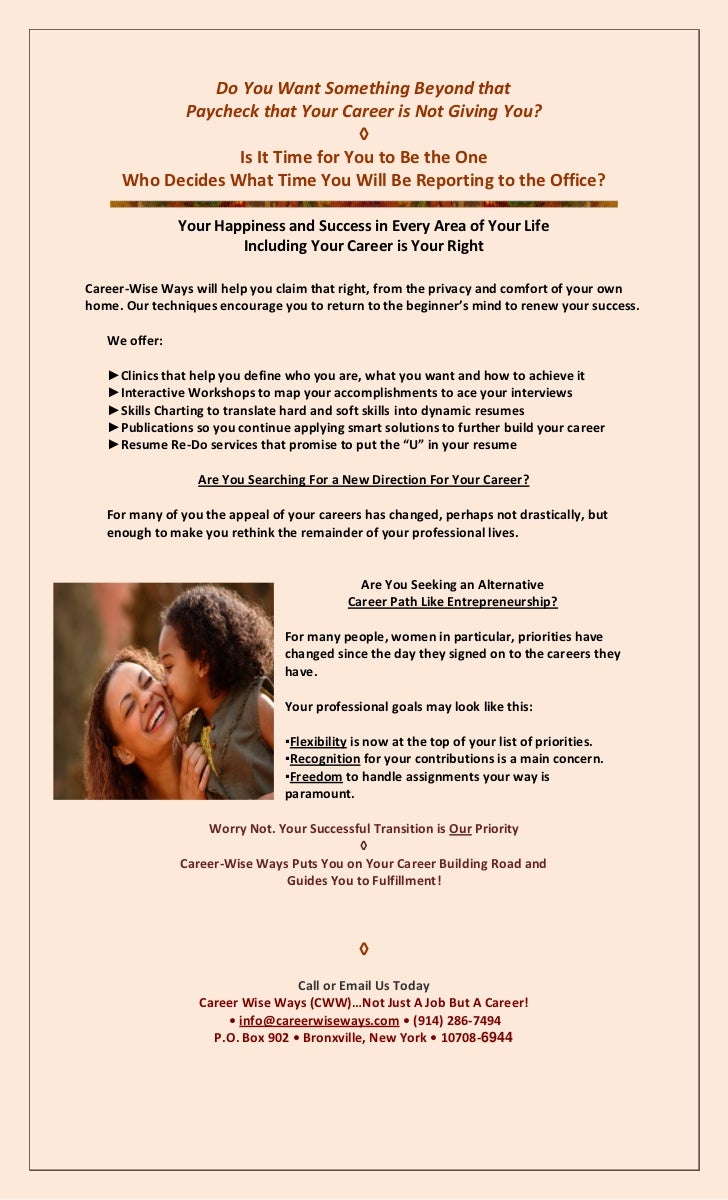 Do You Want Something Beyond that
Paycheck that Your Career is Not Giving You?
◊
Is It Time for You to Be the One
Who Decides What Time You Will Be Reporting to the Office?

Your Happiness and Success in Every Area of Your Life
Including Your Career is Your Right

Career-Wise Ways will help you claim that right, from the privacy and comfort of your own home. Our techniques encourage you to return to the beginner's mind to renew your success.

We offer:

►Clinics that help you define who you are, what you want and how to achieve it
►Interactive Workshops to map your accomplishments to ace your interviews
►Skills Charting to translate hard and soft skills into dynamic resumes
►Publications so you continue applying smart solutions to further build your career
►Resume Re-Do services that promise to put the "U" in your resume

Are You Searching For a New Direction For Your Career?

For many of you the appeal of your careers has changed, perhaps not drastically, but enough to make you rethink the remainder of your professional lives.

Are You Seeking an Alternative
Career Path Like Entrepreneurship?

For many people, women in particular, priorities have changed since the day they signed on to the careers they have.

Your professional goals may look like this:

▪Flexibility is now at the top of your list of priorities.
▪Recognition for your contributions is a main concern.
▪Freedom to handle assignments your way is paramount.

Worry Not. Your Successful Transition is Our Priority
◊
Career-Wise Ways Puts You on Your Career Building Road and
Guides You to Fulfillment!

◊

Call or Email Us Today
Career Wise Ways (CWW)…Not Just A Job But A Career!
• info@careerwiseways.com • (914) 286-7494
P.O. Box 902 • Bronxville, New York • 10708-6944